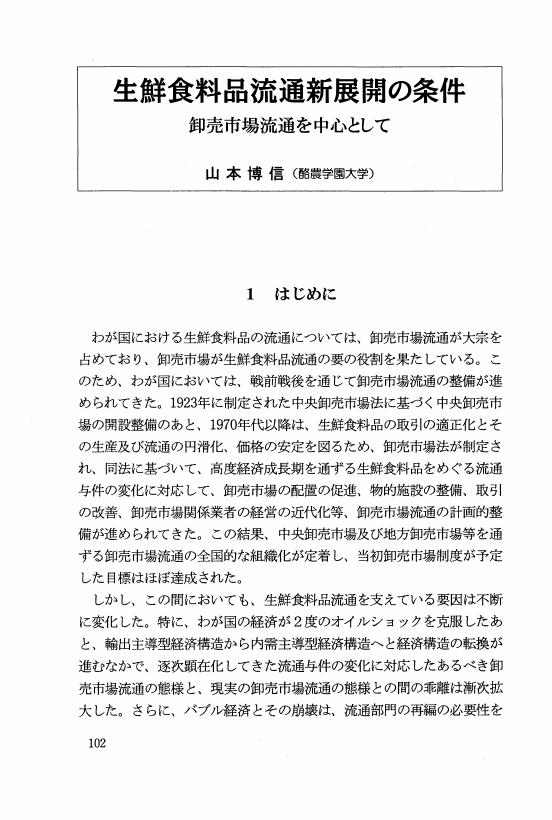 生鮮食料品流通新展開の条件

卸売市場流通を中心として

山本博信（酪農学園大学）

1　はじめに

わが国における生鮮食料品の流通については、卸売市場流通が大宗を占めており、卸売市場が生鮮食料品流通の要の役割を果たしている。このため、わが国においては、戦前戦後を通じて卸売市場流通の整備が進められてきた。1923年に制定された中央卸売市場法に基づく中央卸売市場の開設整備のあと、1970年代以降は、生鮮食料品の取引の適正化とその生産及び流通の円滑化、価格の安定を図るため、卸売市場法が制定され、同法に基づいて、高度経済成長期を通ずる生鮮食料品をめぐる流通与件の変化に対応して、卸売市場の配置の促進、物的施設の整備、取引の改善、卸売市場関係業者の経営の近代化等、卸売市場流通の計画的整備が進められてきた。この結果、中央卸売市場及び地方卸売市場等を通ずる卸売市場流通の全国的な組織化が定着し、当初卸売市場制度が予定した目標はほぼ達成された。

しかし、この間においても、生鮮食料品流通を支えている要因は不断に変化した。特に、わが国の経済が２度のオイルショックを克服したあと、輸出主導型経済構造から内需主導型経済構造へと経済構造の転換が進むなかで、逐次顕在化してきた流通与件の変化に対応したあるべき卸売市場流通の態様と、現実の卸売市場流通の態様との間の乖離は漸次拡大した。さらに、バブル経済とその崩壊は、流通部門の再編の必要性を

102